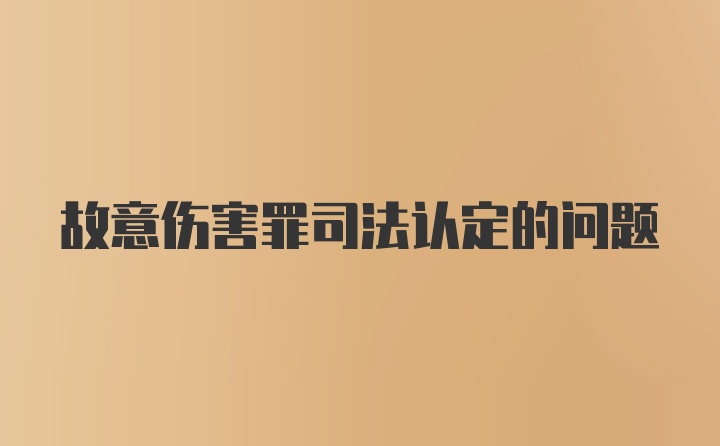 故意伤害罪司法认定的问题